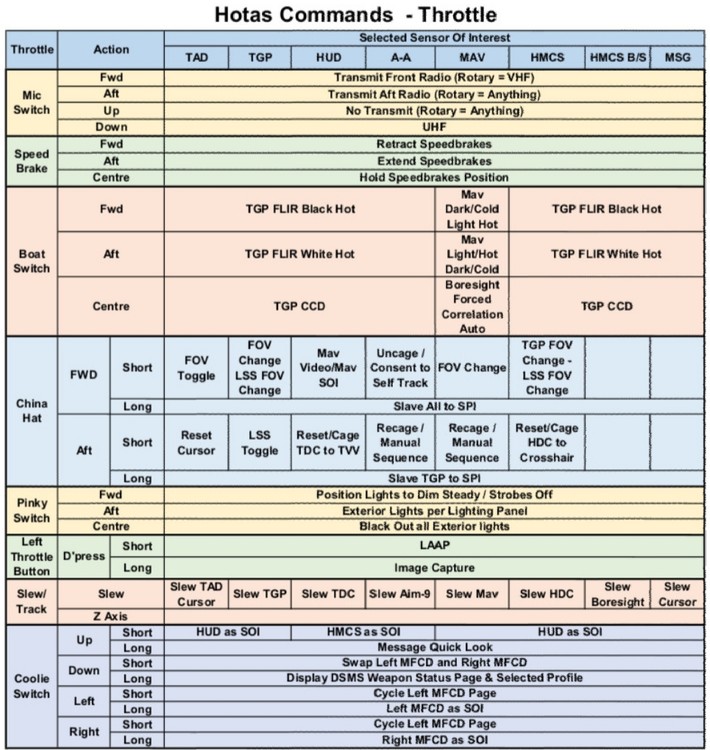 Hotas Commands - Throttle

| Throttle | Action | | Selected Sensor Of Interest | | | | | | | |
|---|---|---|---|---|---|---|---|---|---|---|
| | | | TAD | TGP | HUD | A-A | MAV | HMCS | HMCS B/S | MSG |
| Mic Switch | Fwd | | Transmit Front Radio (Rotary = VHF) | | | | | | | |
| | Aft | | Transmit Aft Radio (Rotary = Anything) | | | | | | | |
| | Up | | No Transmit (Rotary = Anything) | | | | | | | |
| | Down | | UHF | | | | | | | |
| Speed Brake | Fwd | | Retract Speedbrakes | | | | | | | |
| | Aft | | Extend Speedbrakes | | | | | | | |
| | Centre | | Hold Speedbrakes Position | | | | | | | |
| Boat Switch | Fwd | | TGP FLIR Black Hot | | | | Mav Dark/Cold Light Hot | TGP FLIR Black Hot | | |
| | Aft | | TGP FLIR White Hot | | | | Mav Light/Hot Dark/Cold | TGP FLIR White Hot | | |
| | Centre | | TGP CCD | | | | Boresight Forced Correlation Auto | TGP CCD | | |
| China Hat | FWD | Short | FOV Toggle | FOV Change LSS FOV Change | Mav Video/Mav SOI | Uncage / Consent to Self Track | FOV Change | TGP FOV Change - LSS FOV Change | | |
| | | Long | Slave All to SPI | | | | | | | |
| | Aft | Short | Reset Cursor | LSS Toggle | Reset/Cage TDC to TVV | Recage / Manual Sequence | Recage / Manual Sequence | Reset/Cage HDC to Crosshair | | |
| | | Long | Slave TGP to SPI | | | | | | | |
| Pinky Switch | Fwd | | Position Lights to Dim Steady / Strobes Off | | | | | | | |
| | Aft | | Exterior Lights per Lighting Panel | | | | | | | |
| | Centre | | Black Out all Exterior lights | | | | | | | |
| Left Throttle Button | D'press | Short | LAAP | | | | | | | |
| | | Long | Image Capture | | | | | | | |
| Slew/ Track | Slew | | Slew TAD Cursor | Slew TGP | Slew TDC | Slew Aim-9 | Slew Mav | Slew HDC | Slew Boresight | Slew Cursor |
| | Z Axis | | | | | | | | | |
| Coolie Switch | Up | Short | HUD as SOI | | HMCS as SOI | | HUD as SOI | | | |
| | | Long | Message Quick Look | | | | | | | |
| | Down | Short | Swap Left MFCD and Right MFCD | | | | | | | |
| | | Long | Display DSMS Weapon Status Page & Selected Profile | | | | | | | |
| | Left | Short | Cycle Left MFCD Page | | | | | | | |
| | | Long | Left MFCD as SOI | | | | | | | |
| | Right | Short | Cycle Left MFCD Page | | | | | | | |
| | | Long | Right MFCD as SOI | | | | | | | |